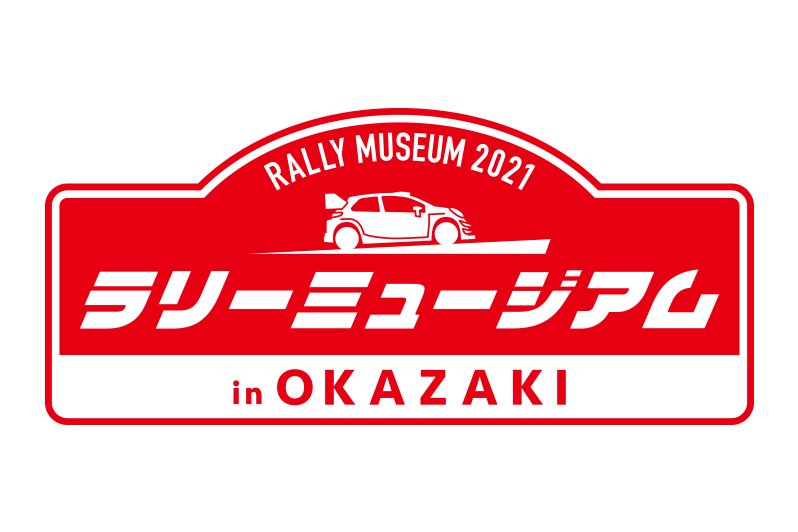 RALLY MUSEUM 2021

ラリーミュージアム

in OKAZAKI